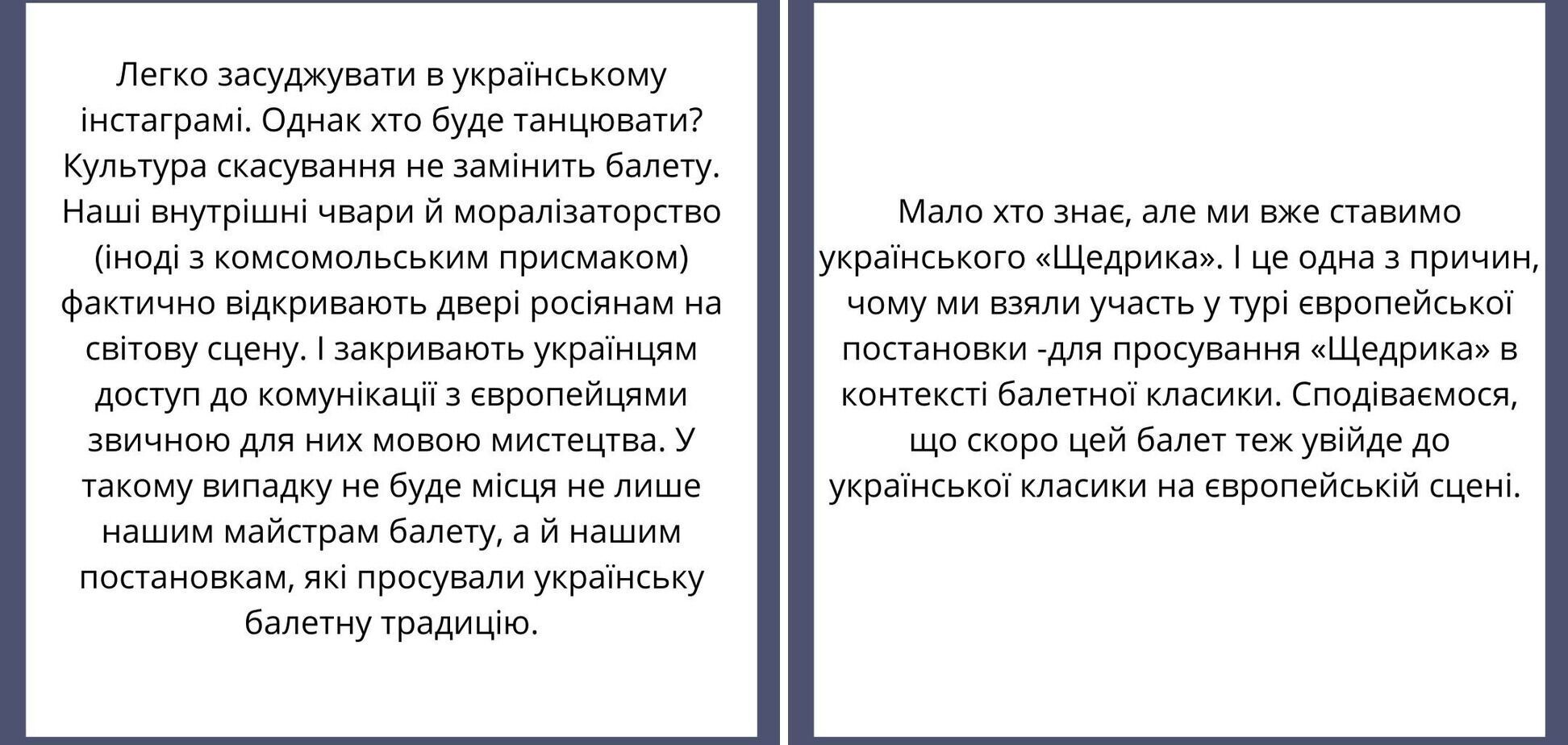 Легко засуджувати в українському інстаграмі. Однак хто буде танцювати? Культура скасування не замінить балету. Наші внутрішні чвари й моралізаторство (іноді з комсомольським присмаком) фактично відкривають двері росіянам на світову сцену. І закривають українцям доступ до комунікації з європейцями звичною для них мовою мистецтва. У такому випадку не буде місця не лише нашим майстрам балету, а й нашим постановкам, які просували українську балетну традицію.

Мало хто знає, але ми вже ставимо українського «Щедрика». І це одна з причин, чому ми взяли участь у турі європейської постановки -для просування «Щедрика» в контексті балетної класики. Сподіваємося, що скоро цей балет теж увійде до української класики на європейській сцені.